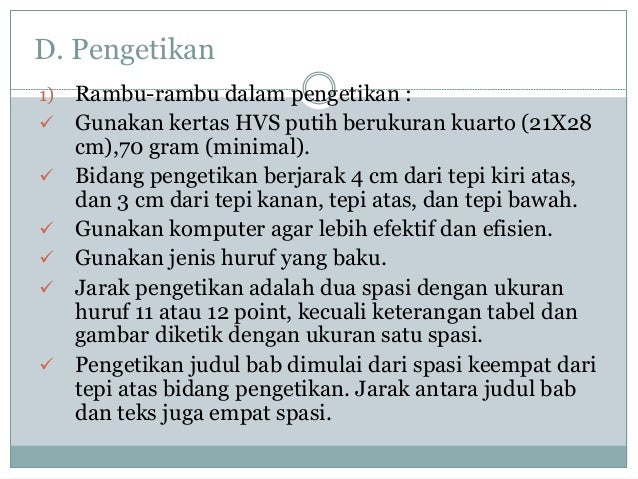 D. Pengetikan

1) Rambu-rambu dalam pengetikan :
✓ Gunakan kertas HVS putih berukuran kuarto (21X28 cm),70 gram (minimal).
✓ Bidang pengetikan berjarak 4 cm dari tepi kiri atas, dan 3 cm dari tepi kanan, tepi atas, dan tepi bawah.
✓ Gunakan komputer agar lebih efektif dan efisien.
✓ Gunakan jenis huruf yang baku.
✓ Jarak pengetikan adalah dua spasi dengan ukuran huruf 11 atau 12 point, kecuali keterangan tabel dan gambar diketik dengan ukuran satu spasi.
✓ Pengetikan judul bab dimulai dari spasi keempat dari tepi atas bidang pengetikan. Jarak antara judul bab dan teks juga empat spasi.